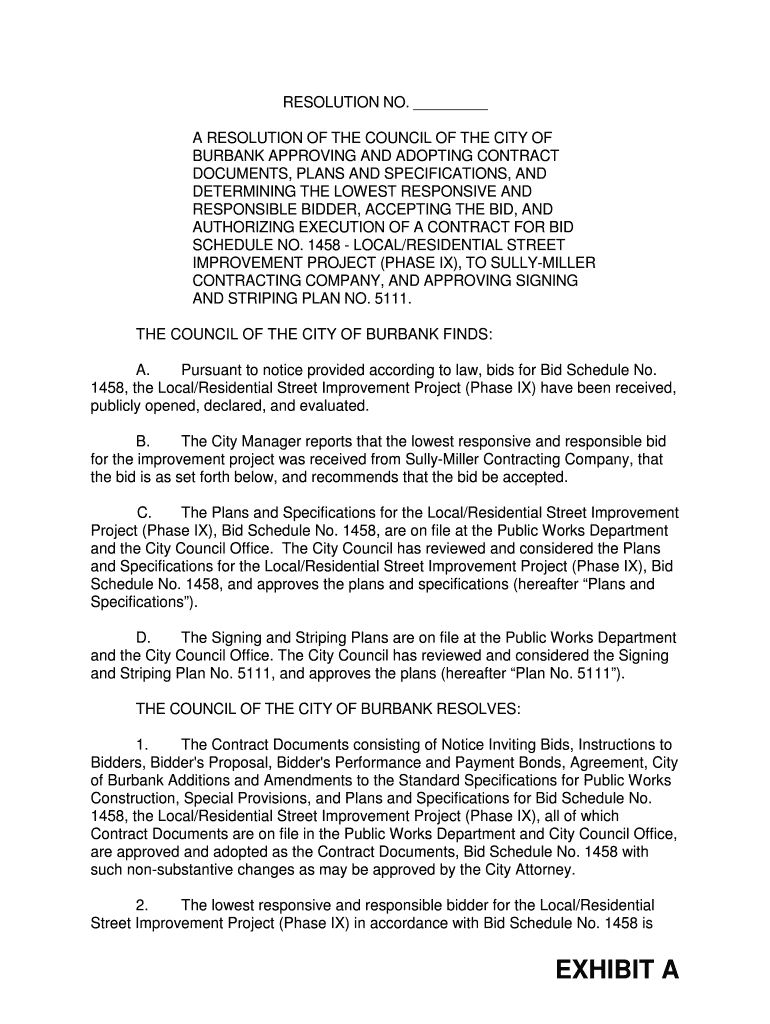 RESOLUTION NO. _________

A RESOLUTION OF THE COUNCIL OF THE CITY OF BURBANK APPROVING AND ADOPTING CONTRACT DOCUMENTS, PLANS AND SPECIFICATIONS, AND DETERMINING THE LOWEST RESPONSIVE AND RESPONSIBLE BIDDER, ACCEPTING THE BID, AND AUTHORIZING EXECUTION OF A CONTRACT FOR BID SCHEDULE NO. 1458 - LOCAL/RESIDENTIAL STREET IMPROVEMENT PROJECT (PHASE IX), TO SULLY-MILLER CONTRACTING COMPANY, AND APPROVING SIGNING AND STRIPING PLAN NO. 5111.

THE COUNCIL OF THE CITY OF BURBANK FINDS:

A. Pursuant to notice provided according to law, bids for Bid Schedule No. 1458, the Local/Residential Street Improvement Project (Phase IX) have been received, publicly opened, declared, and evaluated.

B. The City Manager reports that the lowest responsive and responsible bid for the improvement project was received from Sully-Miller Contracting Company, that the bid is as set forth below, and recommends that the bid be accepted.

C. The Plans and Specifications for the Local/Residential Street Improvement Project (Phase IX), Bid Schedule No. 1458, are on file at the Public Works Department and the City Council Office. The City Council has reviewed and considered the Plans and Specifications for the Local/Residential Street Improvement Project (Phase IX), Bid Schedule No. 1458, and approves the plans and specifications (hereafter “Plans and Specifications”).

D. The Signing and Striping Plans are on file at the Public Works Department and the City Council Office. The City Council has reviewed and considered the Signing and Striping Plan No. 5111, and approves the plans (hereafter “Plan No. 5111”).

THE COUNCIL OF THE CITY OF BURBANK RESOLVES:

1. The Contract Documents consisting of Notice Inviting Bids, Instructions to Bidders, Bidder's Proposal, Bidder's Performance and Payment Bonds, Agreement, City of Burbank Additions and Amendments to the Standard Specifications for Public Works Construction, Special Provisions, and Plans and Specifications for Bid Schedule No. 1458, the Local/Residential Street Improvement Project (Phase IX), all of which Contract Documents are on file in the Public Works Department and City Council Office, are approved and adopted as the Contract Documents, Bid Schedule No. 1458 with such non-substantive changes as may be approved by the City Attorney.

2. The lowest responsive and responsible bidder for the Local/Residential Street Improvement Project (Phase IX) in accordance with Bid Schedule No. 1458 is

EXHIBIT A